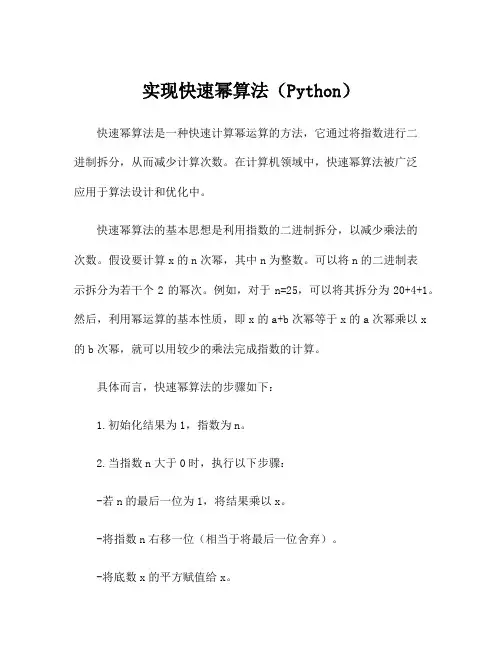 实现快速幂算法（Python）

快速幂算法是一种快速计算幂运算的方法，它通过将指数进行二进制拆分，从而减少计算次数。在计算机领域中，快速幂算法被广泛应用于算法设计和优化中。

快速幂算法的基本思想是利用指数的二进制拆分，以减少乘法的次数。假设要计算 x 的 n 次幂，其中 n 为整数。可以将 n 的二进制表示拆分为若干个 2 的幂次。例如，对于 n=25，可以将其拆分为 20+4+1。然后，利用幂运算的基本性质，即 x 的 a+b 次幂等于 x 的 a 次幂乘以 x 的 b 次幂，就可以用较少的乘法完成指数的计算。

具体而言，快速幂算法的步骤如下：

1.初始化结果为 1，指数为 n。

2.当指数 n 大于 0 时，执行以下步骤：

-若 n 的最后一位为 1，将结果乘以 x。

-将指数 n 右移一位（相当于将最后一位舍弃）。

-将底数 x 的平方赋值给 x。